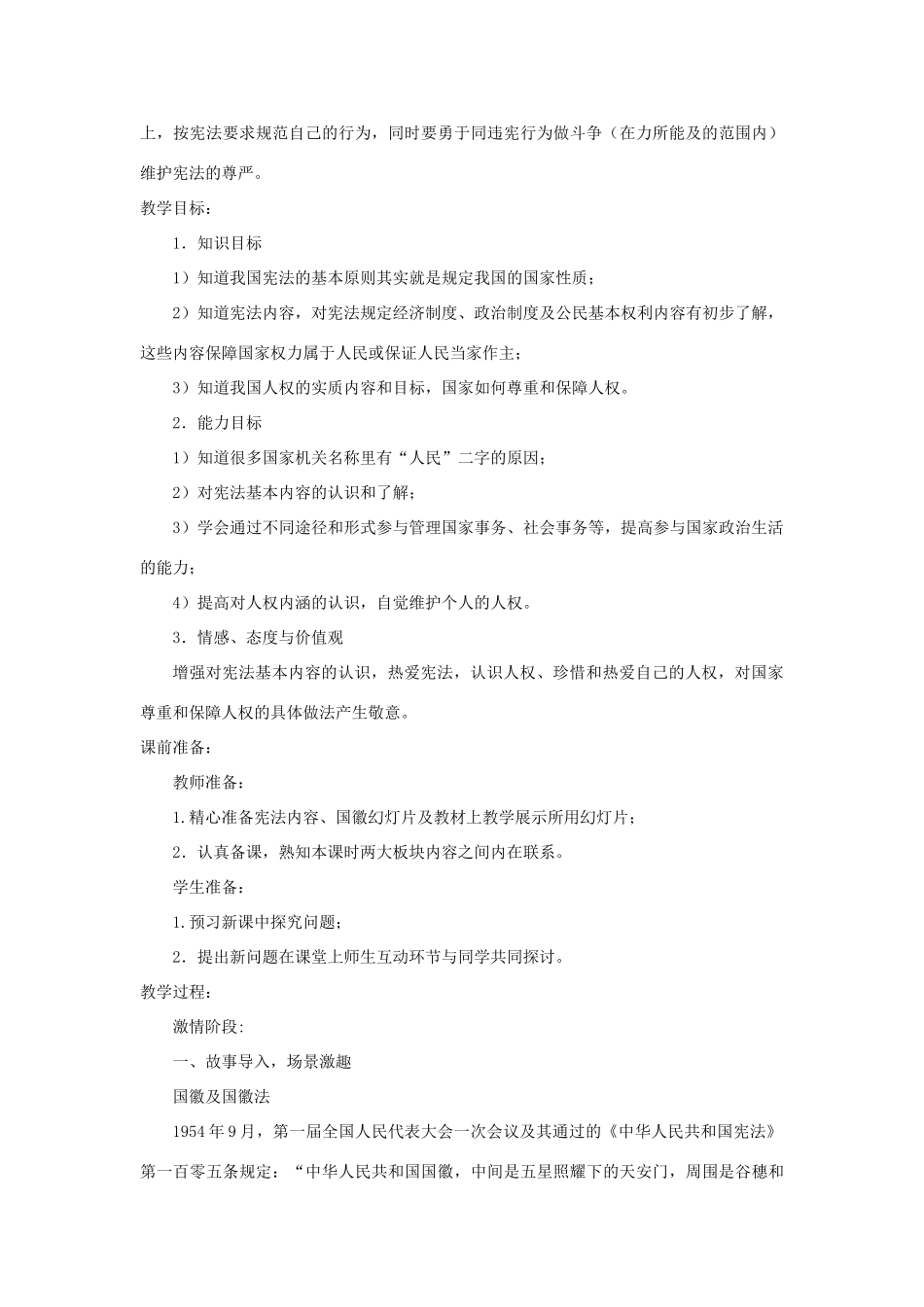 上，按宪法要求规范自己的行为，同时要勇于同违宪行为做斗争（在力所能及的范围内）维护宪法的尊严。

教学目标：

1．知识目标

1）知道我国宪法的基本原则其实就是规定我国的国家性质；

2）知道宪法内容，对宪法规定经济制度、政治制度及公民基本权利内容有初步了解，这些内容保障国家权力属于人民或保证人民当家作主；

3）知道我国人权的实质内容和目标，国家如何尊重和保障人权。

2．能力目标

1）知道很多国家机关名称里有“人民”二字的原因；

2）对宪法基本内容的认识和了解；

3）学会通过不同途径和形式参与管理国家事务、社会事务等，提高参与国家政治生活的能力；

4）提高对人权内涵的认识，自觉维护个人的人权。

3．情感、态度与价值观

增强对宪法基本内容的认识，热爱宪法，认识人权、珍惜和热爱自己的人权，对国家尊重和保障人权的具体做法产生敬意。

课前准备：

教师准备：

1.精心准备宪法内容、国徽幻灯片及教材上教学展示所用幻灯片；

2．认真备课，熟知本课时两大板块内容之间内在联系。

学生准备：

1.预习新课中探究问题；

2．提出新问题在课堂上师生互动环节与同学共同探讨。

教学过程：

激情阶段:

一、故事导入，场景激趣

国徽及国徽法

1954年9月，第一届全国人民代表大会一次会议及其通过的《中华人民共和国宪法》第一百零五条规定：“中华人民共和国国徽，中间是五星照耀下的天安门，周围是谷穗和